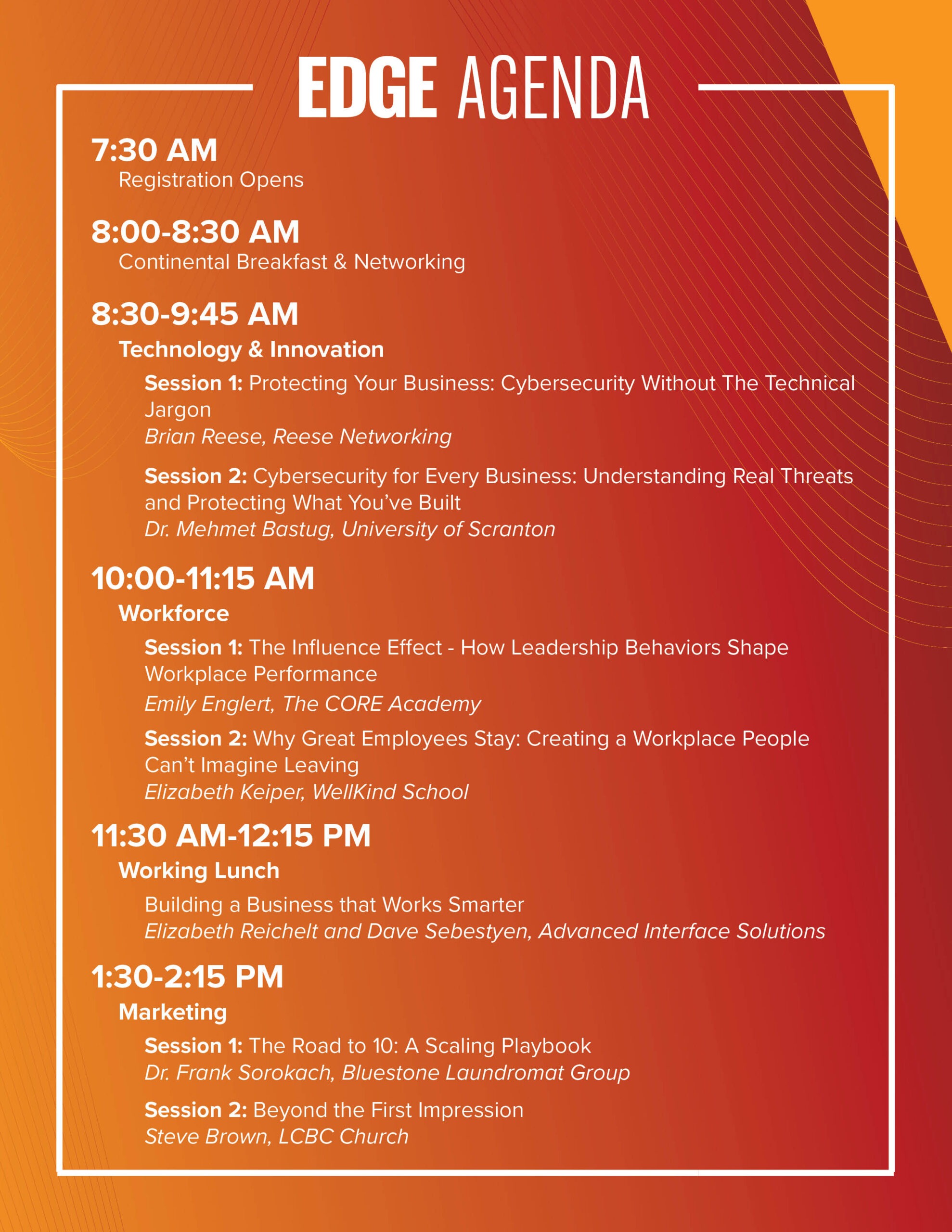 EDGE AGENDA

7:30 AM
Registration Opens

8:00-8:30 AM
Continental Breakfast & Networking

8:30-9:45 AM
Technology & Innovation

Session 1: Protecting Your Business: Cybersecurity Without The Technical Jargon
Brian Reese, Reese Networking

Session 2: Cybersecurity for Every Business: Understanding Real Threats and Protecting What You've Built
Dr. Mehmet Bastug, University of Scranton

10:00-11:15 AM
Workforce

Session 1: The Influence Effect - How Leadership Behaviors Shape Workplace Performance
Emily Englert, The CORE Academy

Session 2: Why Great Employees Stay: Creating a Workplace People Can't Imagine Leaving
Elizabeth Keiper, WellKind School

11:30 AM-12:15 PM
Working Lunch

Building a Business that Works Smarter
Elizabeth Reichelt and Dave Sebestyen, Advanced Interface Solutions

1:30-2:15 PM
Marketing

Session 1: The Road to 10: A Scaling Playbook
Dr. Frank Sorokach, Bluestone Laundromat Group

Session 2: Beyond the First Impression
Steve Brown, LCBC Church